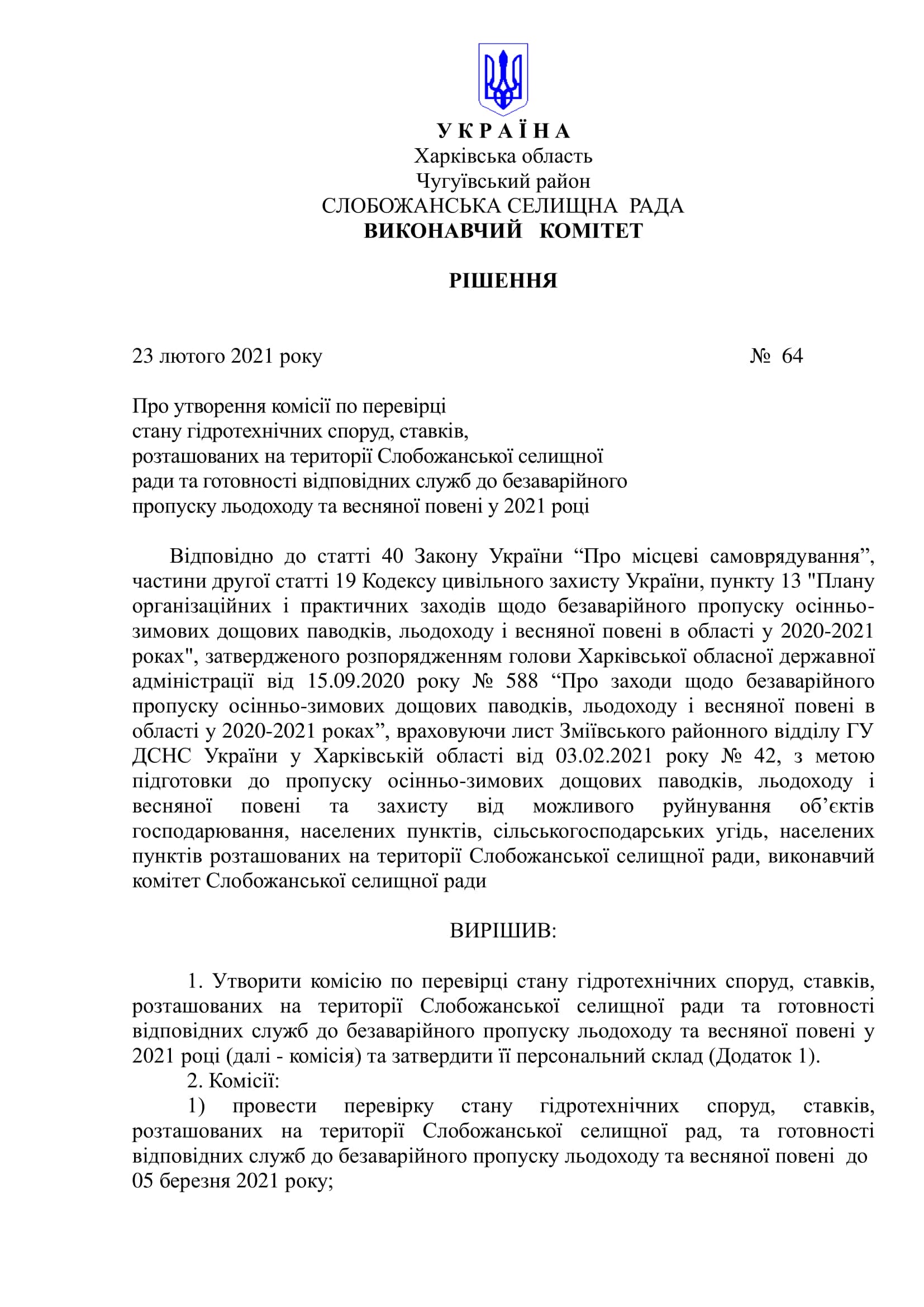 У К Р А Ї Н А
Харківська область
Чугуївський район
СЛОБОЖАНСЬКА СЕЛИЩНА РАДА
ВИКОНАВЧИЙ КОМІТЕТ

РІШЕННЯ

23 лютого 2021 року № 64

Про утворення комісії по перевірці стану гідротехнічних споруд, ставків, розташованих на території Слобожанської селищної ради та готовності відповідних служб до безаварійного пропуску льодоходу та весняної повені у 2021 році

Відповідно до статті 40 Закону України “Про місцеві самоврядування”, частини другої статті 19 Кодексу цивільного захисту України, пункту 13 "Плану організаційних і практичних заходів щодо безаварійного пропуску осінньо-зимових дощових паводків, льодоходу і весняної повені в області у 2020-2021 роках", затвердженого розпорядженням голови Харківської обласної державної адміністрації від 15.09.2020 року № 588 “Про заходи щодо безаварійного пропуску осінньо-зимових дощових паводків, льодоходу і весняної повені в області у 2020-2021 роках”, враховуючи лист Зміївського районного відділу ГУ ДСНС України у Харківській області від 03.02.2021 року № 42, з метою підготовки до пропуску осінньо-зимових дощових паводків, льодоходу і весняної повені та захисту від можливого руйнування об’єктів господарювання, населених пунктів, сільськогосподарських угідь, населених пунктів розташованих на території Слобожанської селищної ради, виконавчий комітет Слобожанської селищної ради

ВИРІШИВ:

1. Утворити комісію по перевірці стану гідротехнічних споруд, ставків, розташованих на території Слобожанської селищної ради та готовності відповідних служб до безаварійного пропуску льодоходу та весняної повені у 2021 році (далі - комісія) та затвердити її персональний склад (Додаток 1).
2. Комісії:
1) провести перевірку стану гідротехнічних споруд, ставків, розташованих на території Слобожанської селищної рад, та готовності відповідних служб до безаварійного пропуску льодоходу та весняної повені до 05 березня 2021 року;